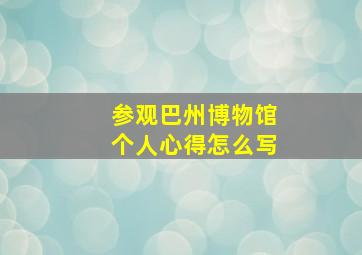 参观巴州博物馆
个人心得怎么写